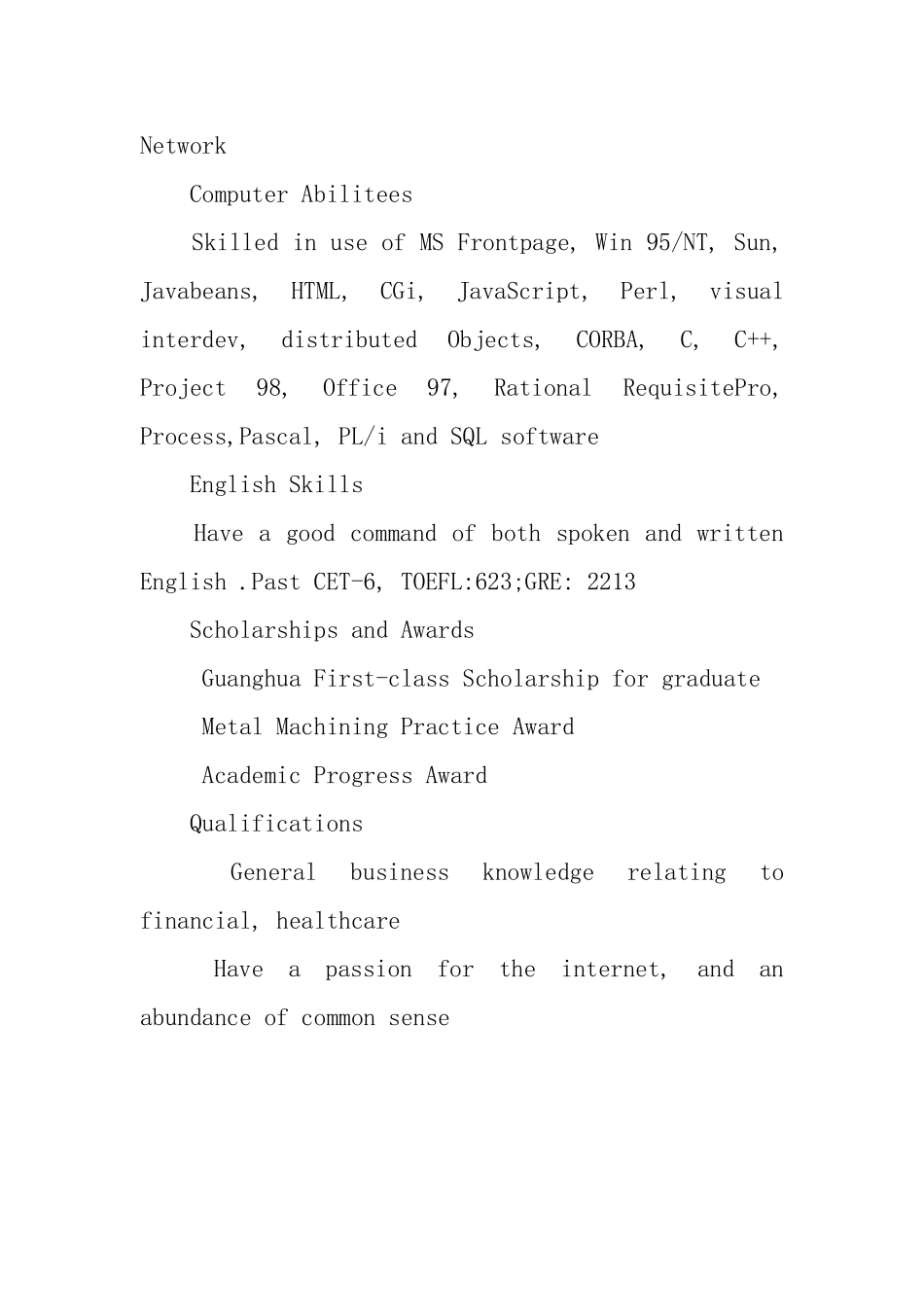 Network

Computer Abilitees

Skilled in use of MS Frontpage, Win 95/NT, Sun, Javabeans, HTML, CGi, JavaScript, Perl, visual interdev, distributed Objects, CORBA, C, C++, Project 98, Office 97, Rational RequisitePro, Process,Pascal, PL/i and SQL software

English Skills

Have a good command of both spoken and written English .Past CET-6, TOEFL:623;GRE: 2213

Scholarships and Awards

Guanghua First-class Scholarship for graduate

Metal Machining Practice Award

Academic Progress Award

Qualifications

General business knowledge relating to financial, healthcare

Have a passion for the internet, and an abundance of common sense